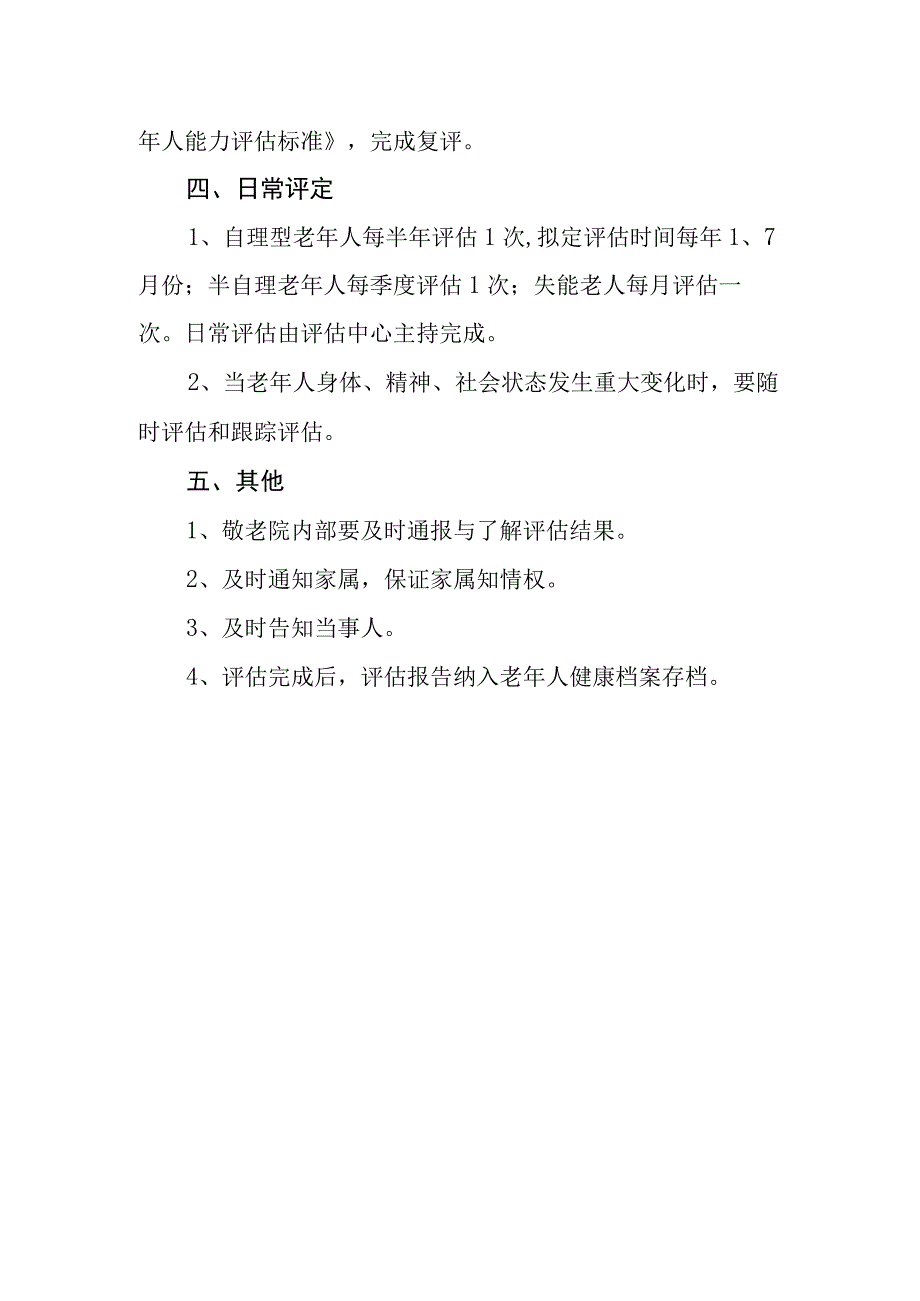 年人能力评估标准》，完成复评。

四、日常评定

1、自理型老年人每半年评估1次,拟定评估时间每年1、7月份；半自理老年人每季度评估1次；失能老人每月评估一次。日常评估由评估中心主持完成。

2、当老年人身体、精神、社会状态发生重大变化时，要随时评估和跟踪评估。

五、其他

1、敬老院内部要及时通报与了解评估结果。

2、及时通知家属，保证家属知情权。

3、及时告知当事人。

4、评估完成后，评估报告纳入老年人健康档案存档。